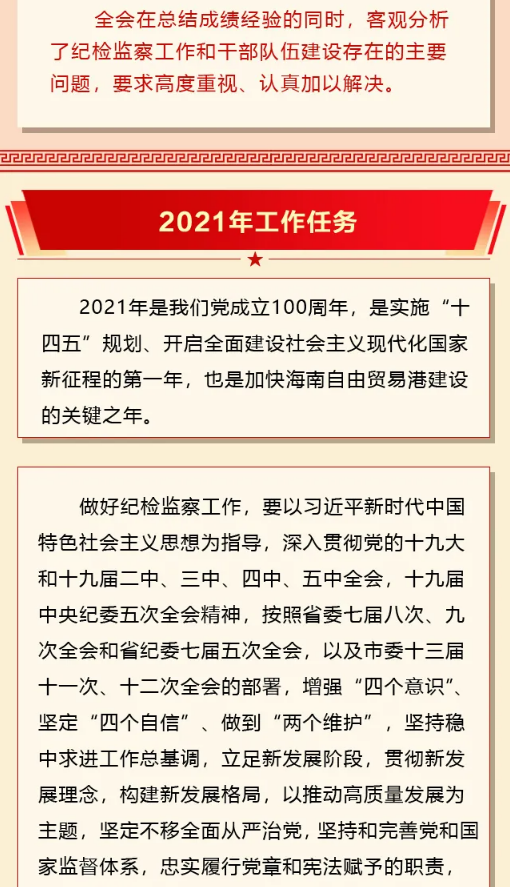 全会在总结成绩经验的同时，客观分析了纪检监察工作和干部队伍建设存在的主要问题，要求高度重视、认真加以解决。

2021年工作任务

2021年是我们党成立100周年，是实施“十四五”规划、开启全面建设社会主义现代化国家新征程的第一年，也是加快海南自由贸易港建设的关键之年。

做好纪检监察工作，要以习近平新时代中国特色社会主义思想为指导，深入贯彻党的十九大和十九届二中、三中、四中、五中全会，十九届中央纪委五次全会精神，按照省委七届八次、九次全会和省纪委七届五次全会，以及市委十三届十一次、十二次全会的部署，增强“四个意识”、坚定“四个自信”、做到“两个维护”，坚持稳中求进工作总基调，立足新发展阶段，贯彻新发展理念，构建新发展格局，以推动高质量发展为主题，坚定不移全面从严治党，坚持和完善党和国家监督体系，忠实履行党章和宪法赋予的职责，